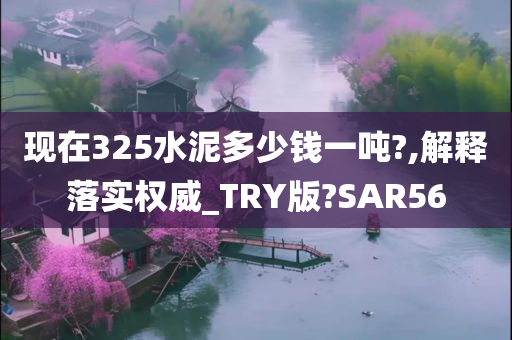 现在325水泥多少钱一吨?,解释落实权威_TRY版?SAR56